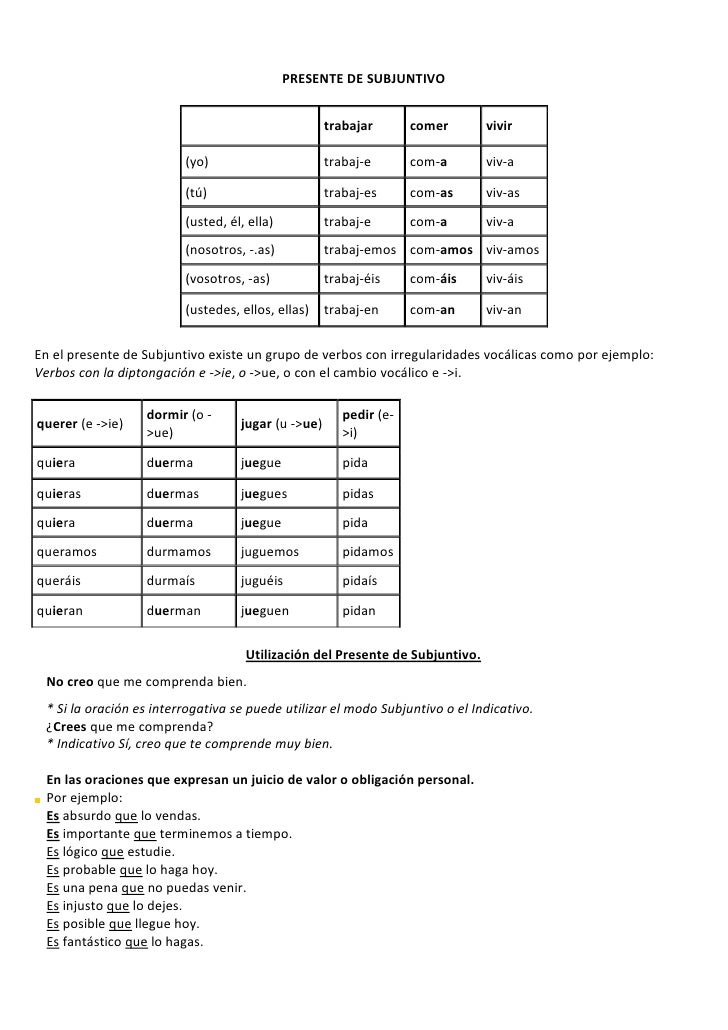 PRESENTE DE SUBJUNTIVO

| | trabajar | comer | vivir |
|---|---|---|---|
| (yo) | trabaj-e | com-a | viv-a |
| (tú) | trabaj-es | com-as | viv-as |
| (usted, él, ella) | trabaj-e | com-a | viv-a |
| (nosotros, -.as) | trabaj-emos | com-amos | viv-amos |
| (vosotros, -as) | trabaj-éis | com-áis | viv-áis |
| (ustedes, ellos, ellas) | trabaj-en | com-an | viv-an |

En el presente de Subjuntivo existe un grupo de verbos con irregularidades vocálicas como por ejemplo: Verbos con la diptongación e ->ie, o ->ue, o con el cambio vocálico e ->i.

| querer (e ->ie) | dormir (o ->ue) | jugar (u ->ue) | pedir (e->i) |
|---|---|---|---|
| quiera | duerma | juegue | pida |
| quieras | duermas | juegues | pidas |
| quiera | duerma | juegue | pida |
| queramos | durmamos | juguemos | pidamos |
| queráis | durmaís | juguéis | pidaís |
| quieran | duerman | jueguen | pidan |

Utilización del Presente de Subjuntivo.

No creo que me comprenda bien.

* Si la oración es interrogativa se puede utilizar el modo Subjuntivo o el Indicativo.
¿Crees que me comprenda?
* Indicativo Sí, creo que te comprende muy bien.

En las oraciones que expresan un juicio de valor o obligación personal.
Por ejemplo:
Es absurdo que lo vendas.
Es importante que terminemos a tiempo.
Es lógico que estudie.
Es probable que lo haga hoy.
Es una pena que no puedas venir.
Es injusto que lo dejes.
Es posible que llegue hoy.
Es fantástico que lo hagas.